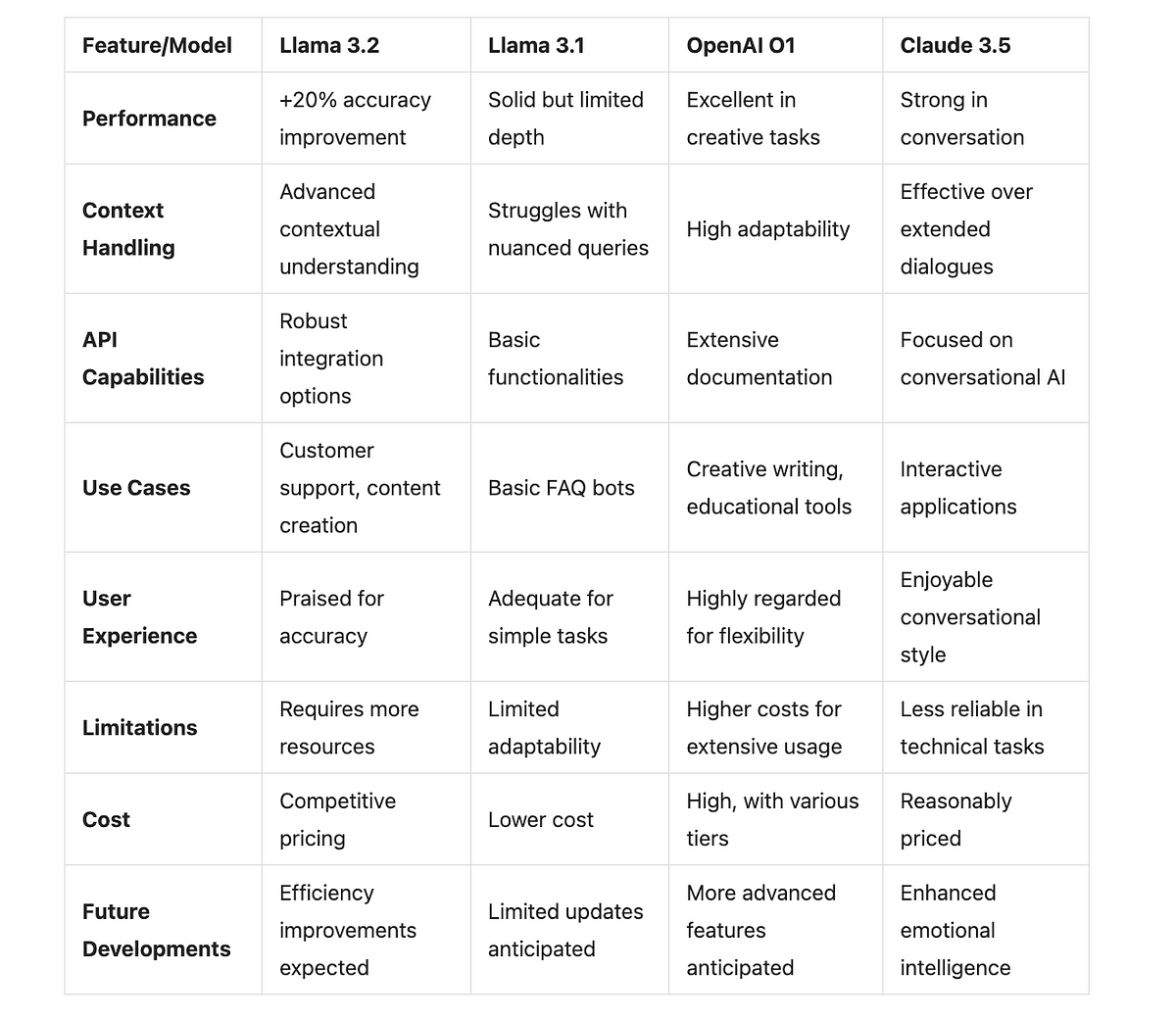 | Feature/Model | Llama 3.2 | Llama 3.1 | OpenAI O1 | Claude 3.5 |
|---|---|---|---|---|
| Performance | +20% accuracy improvement | Solid but limited depth | Excellent in creative tasks | Strong in conversation |
| Context Handling | Advanced contextual understanding | Struggles with nuanced queries | High adaptability | Effective over extended dialogues |
| API Capabilities | Robust integration options | Basic functionalities | Extensive documentation | Focused on conversational AI |
| Use Cases | Customer support, content creation | Basic FAQ bots | Creative writing, educational tools | Interactive applications |
| User Experience | Praised for accuracy | Adequate for simple tasks | Highly regarded for flexibility | Enjoyable conversational style |
| Limitations | Requires more resources | Limited adaptability | Higher costs for extensive usage | Less reliable in technical tasks |
| Cost | Competitive pricing | Lower cost | High, with various tiers | Reasonably priced |
| Future Developments | Efficiency improvements expected | Limited updates anticipated | More advanced features anticipated | Enhanced emotional intelligence |